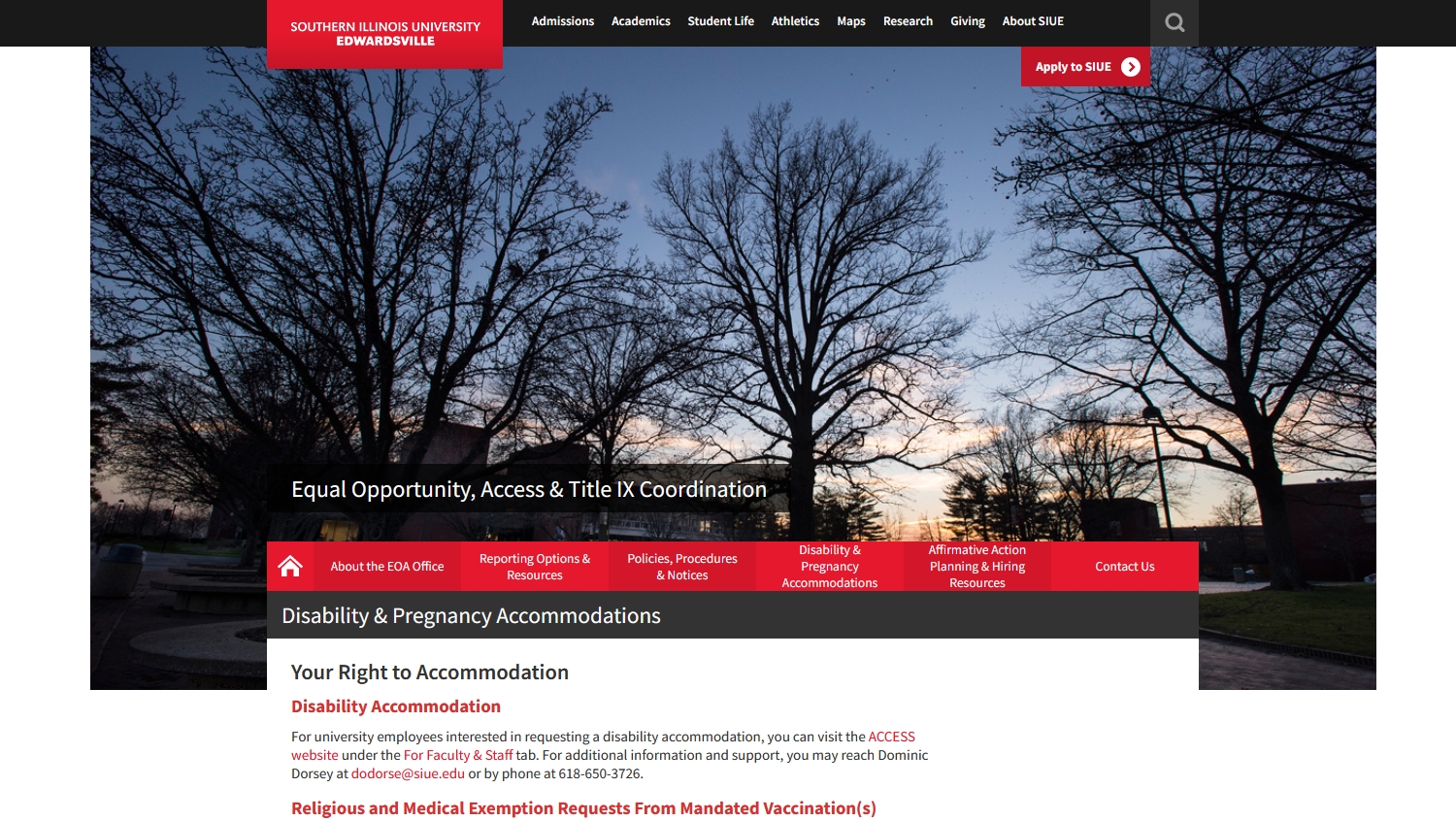 SOUTHERN ILLINOIS UNIVERSITY
EDWARDSVILLE

Admissions Academics Student Life Athletics Maps Research Giving About SIUE

Apply to SIUE

Equal Opportunity, Access & Title IX Coordination

About the EOA Office
Reporting Options & Resources
Policies, Procedures & Notices
Disability & Pregnancy Accommodations
Affirmative Action Planning & Hiring Resources
Contact Us

Disability & Pregnancy Accommodations

Your Right to Accommodation

Disability Accommodation

For university employees interested in requesting a disability accommodation, you can visit the ACCESS website under the For Faculty & Staff tab. For additional information and support, you may reach Dominic Dorsey at dodorse@siue.edu or by phone at 618-650-3726.

Religious and Medical Exemption Requests From Mandated Vaccination(s)